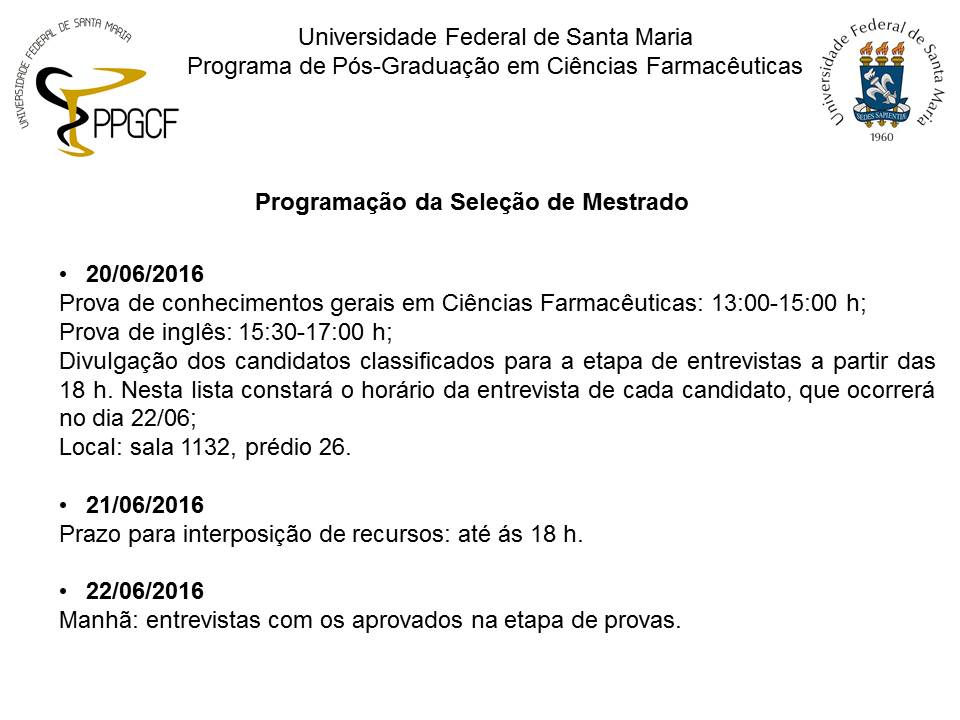 UNIVERSIDADE FEDERAL DE SANTA MARIA
PPGCF

Universidade Federal de Santa Maria
Programa de Pós-Graduação em Ciências Farmacêuticas

Universidade Federal de Santa Maria
SEDES SAPIENTIAE
1960

Programação da Seleção de Mestrado

• 20/06/2016
Prova de conhecimentos gerais em Ciências Farmacêuticas: 13:00-15:00 h;
Prova de inglês: 15:30-17:00 h;
Divulgação dos candidatos classificados para a etapa de entrevistas a partir das 18 h. Nesta lista constará o horário da entrevista de cada candidato, que ocorrerá no dia 22/06;
Local: sala 1132, prédio 26.

• 21/06/2016
Prazo para interposição de recursos: até ás 18 h.

• 22/06/2016
Manhã: entrevistas com os aprovados na etapa de provas.